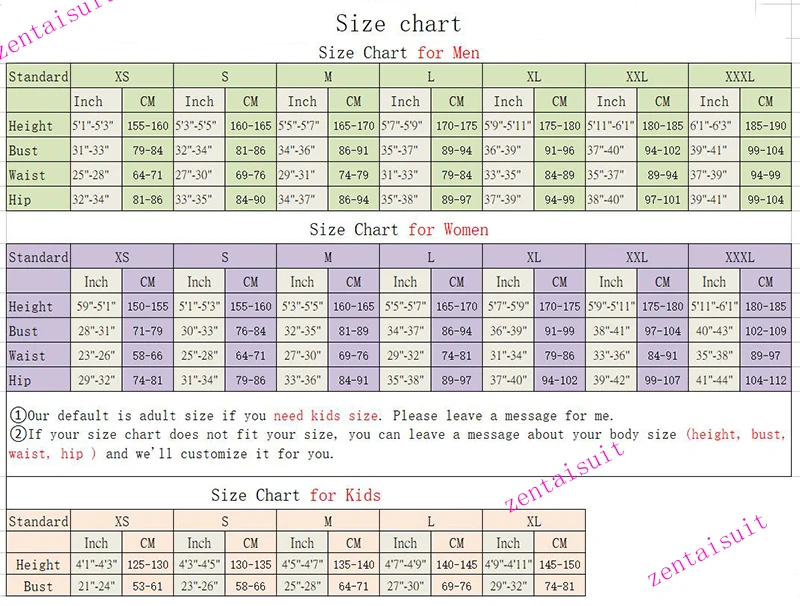 zentaisuit

Size chart

Size Chart for Men

| Standard | XS | | S | | M | | L | | XL | | XXL | | XXXL | |
|---|---|---|---|---|---|---|---|---|---|---|---|---|---|---|
| | Inch | CM | Inch | CM | Inch | CM | Inch | CM | Inch | CM | Inch | CM | Inch | CM |
| Height | 5'1"-5'3" | 155-160 | 5'3"-5'5" | 160-165 | 5'5"-5'7" | 165-170 | 5'7"-5'9" | 170-175 | 5'9"-5'11" | 175-180 | 5'11"-6'1" | 180-185 | 6'1"-6'3" | 185-190 |
| Bust | 31"-33" | 79-84 | 32"-34" | 81-86 | 34"-36" | 86-91 | 35"-37" | 89-94 | 36"-39" | 91-96 | 37"-40" | 94-102 | 39"-41" | 99-104 |
| Waist | 25"-28" | 64-71 | 27"-30" | 69-76 | 29"-31" | 74-79 | 31"-33" | 79-84 | 33"-35" | 84-89 | 35"-37" | 89-94 | 37"-39" | 94-99 |
| Hip | 32"-34" | 81-86 | 33"-35" | 84-90 | 34"-37" | 86-94 | 35"-38" | 89-97 | 37"-39" | 94-99 | 38"-40" | 97-101 | 39"-41" | 99-104 |

Size Chart for Women

| Standard | XS | | S | | M | | L | | XL | | XXL | | XXXL | |
|---|---|---|---|---|---|---|---|---|---|---|---|---|---|---|
| | Inch | CM | Inch | CM | Inch | CM | Inch | CM | Inch | CM | Inch | CM | Inch | CM |
| Height | 59"-5'1" | 150-155 | 5'1"-5'3" | 155-160 | 5'3"-5'5" | 160-165 | 5'5"-5'7" | 165-170 | 5'7"-5'9" | 170-175 | 5'9"-5'11" | 175-180 | 5'11"-6'1" | 180-185 |
| Bust | 28"-31" | 71-79 | 30"-33" | 76-84 | 32"-35" | 81-89 | 34"-37" | 86-94 | 36"-39" | 91-99 | 38"-41" | 97-104 | 40"-43" | 102-109 |
| Waist | 23"-26" | 58-66 | 25"-28" | 64-71 | 27"-30" | 69-76 | 29"-32" | 74-81 | 31"-34" | 79-86 | 33"-36" | 84-91 | 35"-38" | 89-97 |
| Hip | 29"-32" | 74-81 | 31"-34" | 79-86 | 33"-36" | 84-91 | 35"-38" | 89-97 | 37"-40" | 94-102 | 39"-42" | 99-107 | 41"-44" | 104-112 |

①Our default is adult size if you need kids size. Please leave a message for me.
②If your size chart does not fit your size, you can leave a message about your body size (height, bust, waist, hip ) and we'll customize it for you.

zentaisuit

Size Chart for Kids

| Standard | XS | | S | | M | | L | | XL | |
|---|---|---|---|---|---|---|---|---|---|---|
| | Inch | CM | Inch | CM | Inch | CM | Inch | CM | Inch | CM |
| Height | 4'1"-4'3" | 125-130 | 4'3"-4'5" | 130-135 | 4'5"-4'7" | 135-140 | 4'7"-4'9" | 140-145 | 4'9"-4'11" | 145-150 |
| Bust | 21"-24" | 53-61 | 23"-26" | 58-66 | 25"-28" | 64-71 | 27"-30" | 69-76 | 29"-32" | 74-81 |

zentaisuit